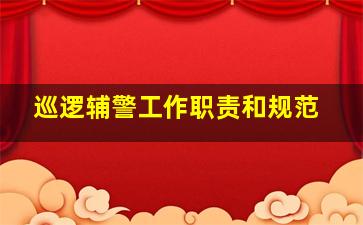 巡逻辅警工作职责和规范